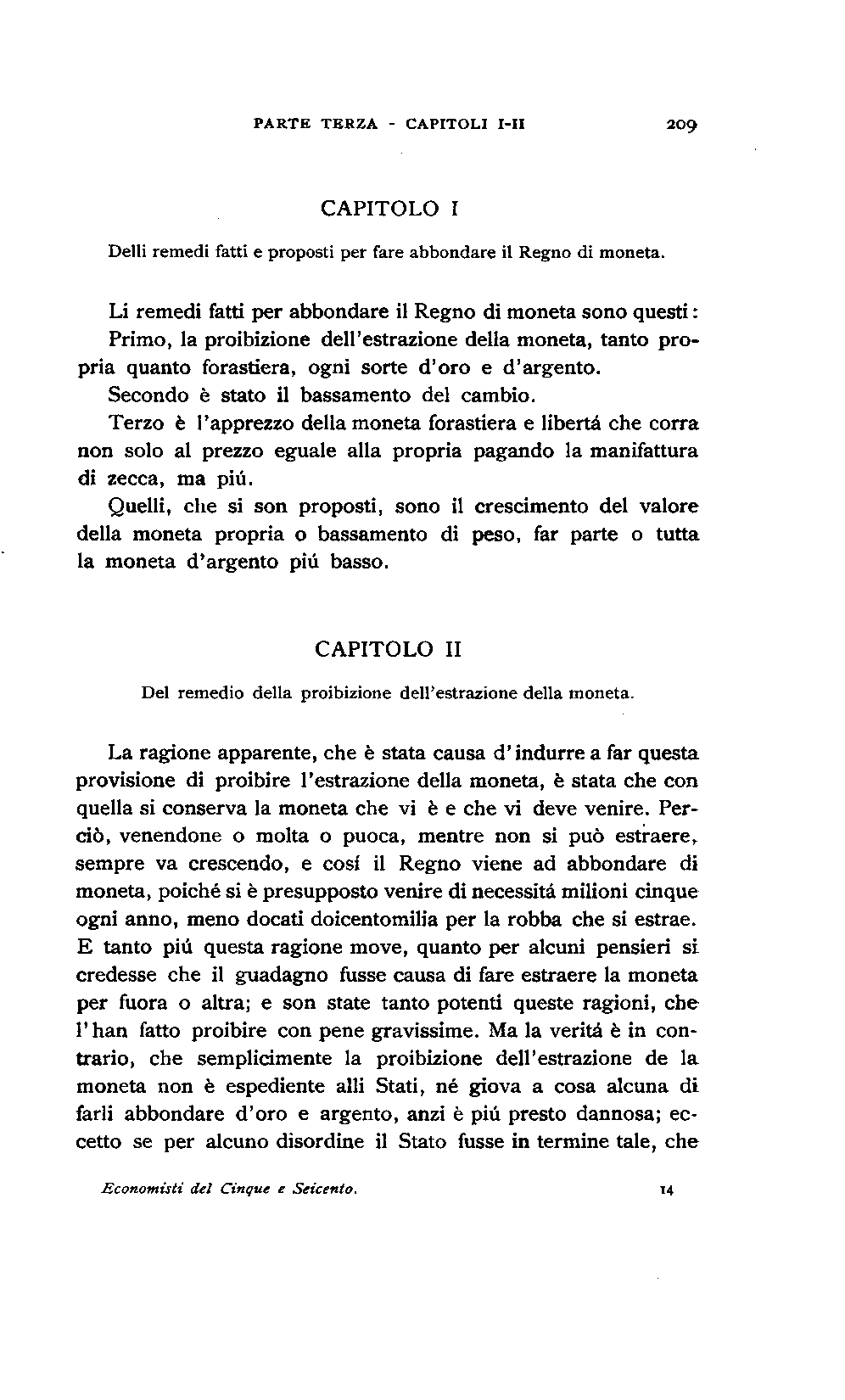 PARTE TERZA - CAPITOLI I-II 209

CAPITOLO I

Delli remedi fatti e proposti per fare abbondare il Regno di moneta.

Li remedi fatti per abbondare il Regno di moneta sono questi:
Primo, la proibizione dell'estrazione della moneta, tanto propria quanto forastiera, ogni sorte d'oro e d'argento.
Secondo è stato il bassamento del cambio.
Terzo è l'apprezzo della moneta forastiera e libertá che corra non solo al prezzo eguale alla propria pagando la manifattura di zecca, ma piú.
Quelli, che si son proposti, sono il crescimento del valore della moneta propria o bassamento di peso, far parte o tutta la moneta d'argento piú basso.

CAPITOLO II

Del remedio della proibizione dell'estrazione della moneta.

La ragione apparente, che è stata causa d'indurre a far questa provisione di proibire l'estrazione della moneta, è stata che con quella si conserva la moneta che vi è e che vi deve venire. Perciò, venendone o molta o puoca, mentre non si può estraere, sempre va crescendo, e cosí il Regno viene ad abbondare di moneta, poiché si è presupposto venire di necessitá milioni cinque ogni anno, meno docati doicentomilia per la robba che si estrae. E tanto piú questa ragione move, quanto per alcuni pensieri si credesse che il guadagno fusse causa di fare estraere la moneta per fuora o altra; e son state tanto potenti queste ragioni, che l'han fatto proibire con pene gravissime. Ma la veritá è in contrario, che semplicimente la proibizione dell'estrazione de la moneta non è espediente alli Stati, né giova a cosa alcuna di farli abbondare d'oro e argento, anzi è piú presto dannosa; eccetto se per alcuno disordine il Stato fusse in termine tale, che

Economisti del Cinque e Seicento. 14